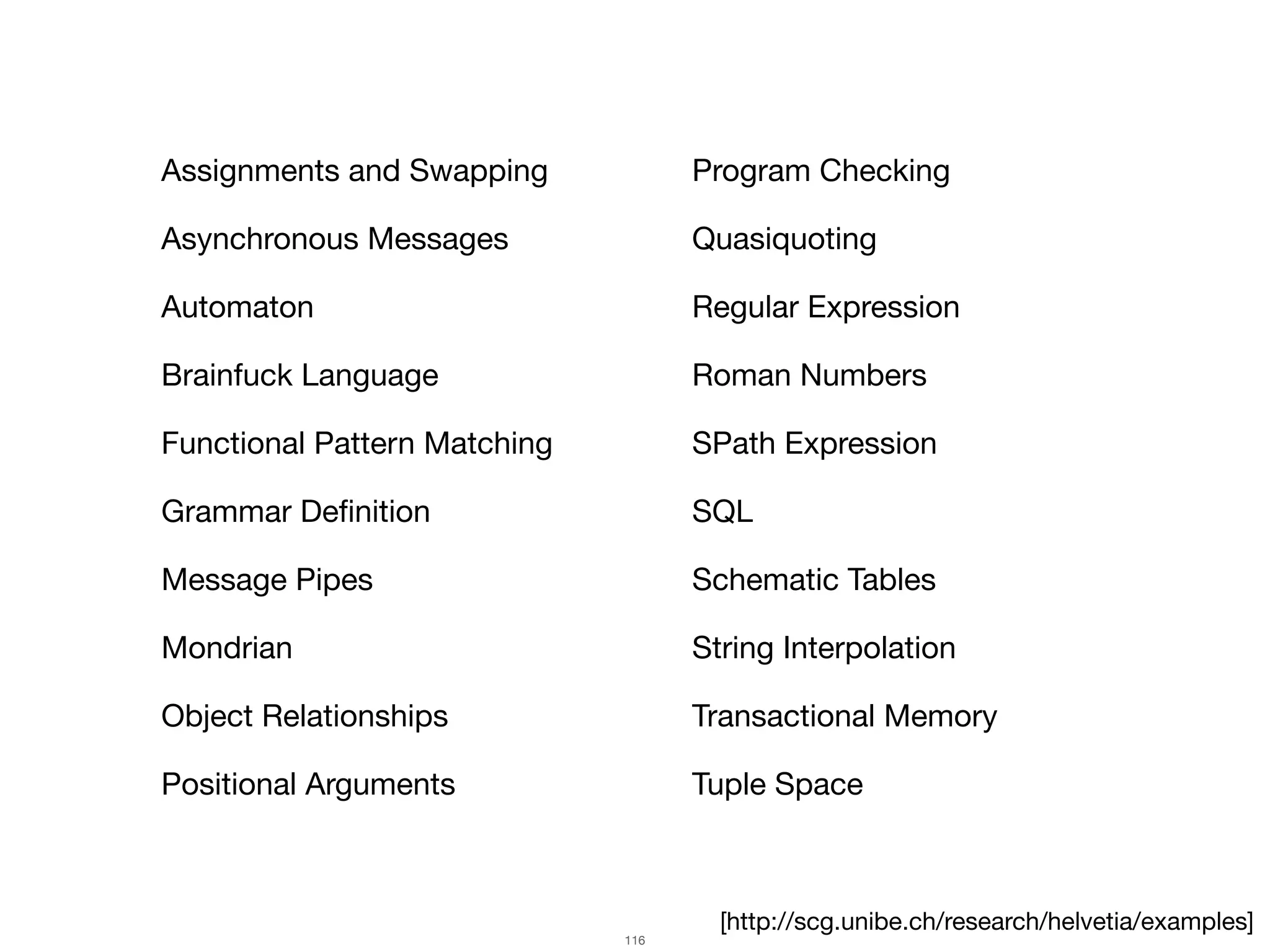 Assignments and Swapping

Asynchronous Messages

Automaton

Brainfuck Language

Functional Pattern Matching

Grammar Definition

Message Pipes

Mondrian

Object Relationships

Positional Arguments

Program Checking

Quasiquoting

Regular Expression

Roman Numbers

SPath Expression

SQL

Schematic Tables

String Interpolation

Transactional Memory

Tuple Space

[http://scg.unibe.ch/research/helvetia/examples]

116